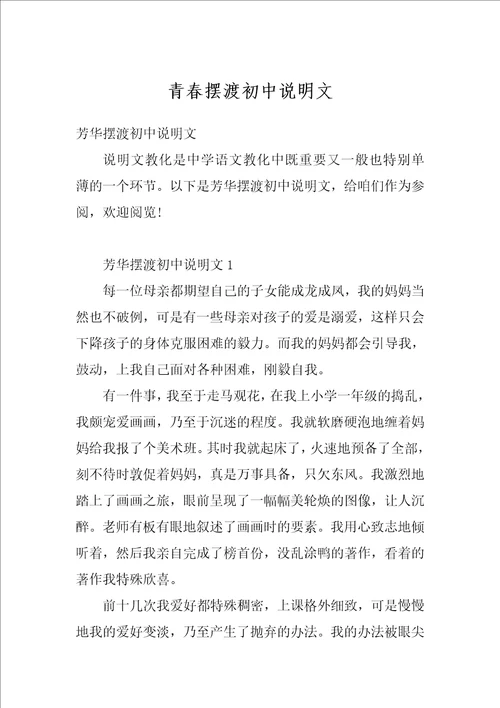 青春摆渡初中说明文

芳华摆渡初中说明文

说明文教化是中学语文教化中既重要又一般也特别单薄的一个环节。以下是芳华摆渡初中说明文，给咱们作为参阅，欢迎阅览！

芳华摆渡初中说明文 1

每一位母亲都期望自己的子女能成龙成凤，我的妈妈当然也不破例，可是有一些母亲对孩子的爱是溺爱，这样只会下降孩子的身体克服困难的毅力。而我的妈妈都会引导我，鼓动，上我自己面对各种困难，刚毅自我。

有一件事，我至于走马观花，在我上小学一年级的捣乱，我颇宠爱画画，乃至于沉迷的程度。我就软磨硬泡地缠着妈妈给我报了个美术班。其时我就起床了，火速地预备了全部，刻不待时敦促着妈妈，真是万事具备，只欠东风。我激烈地踏上了画画之旅，眼前呈现了一幅幅美轮焕的图像，让人沉醉。老师有板有眼地叙述了画画时的要素。我用心致志地倾听着，然后我亲自完成了榜首份，没乱涂鸭的著作，看着的著作我特殊欣喜。

前十几次我爱好都特殊稠密，上课格外细致，可是慢慢地我的爱好变淡，乃至产生了抛弃的办法。我的办法被眼尖